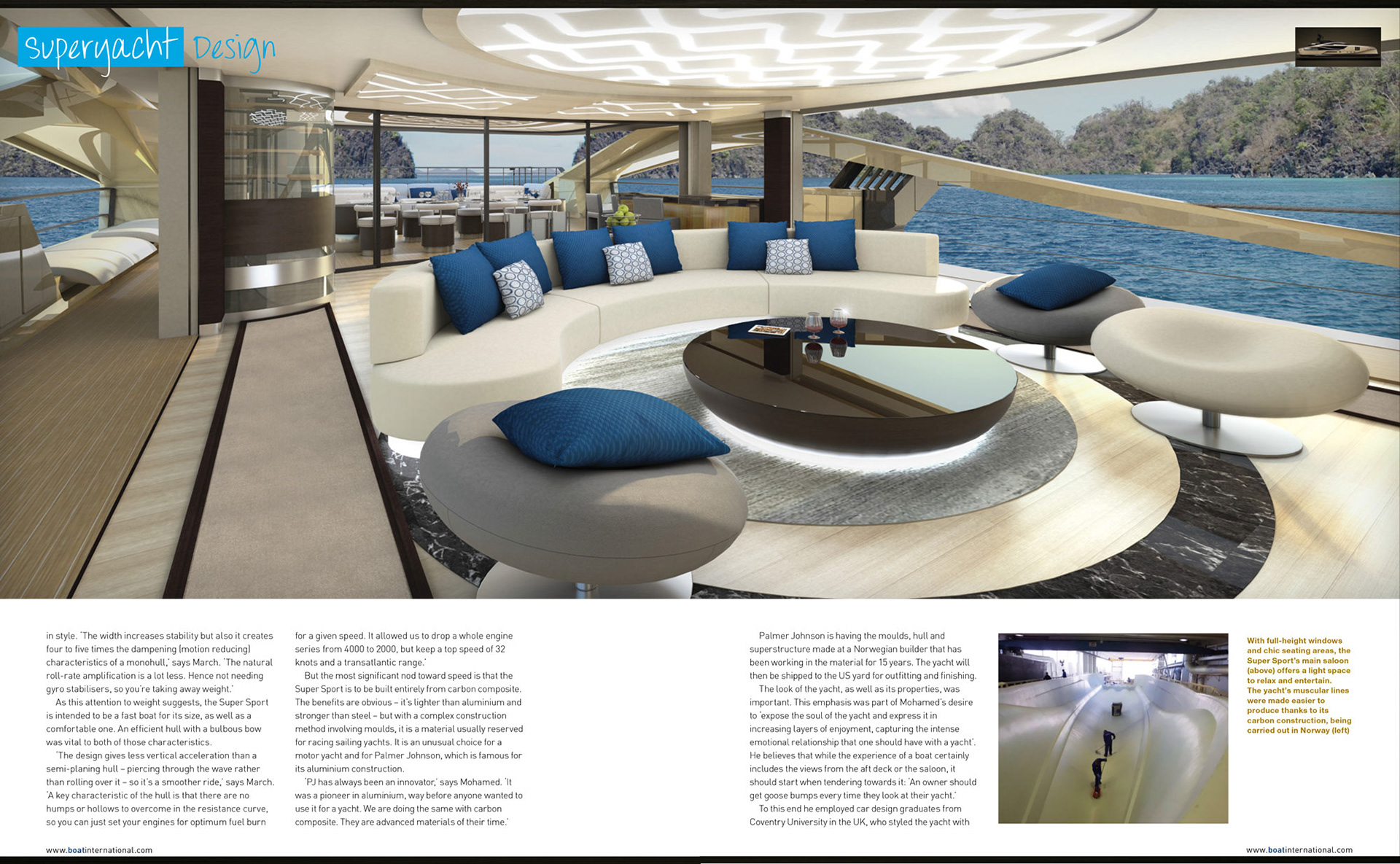 Superyacht Design

in style. 'The width increases stability but also it creates four to five times the dampening (motion reducing) characteristics of a monohull,' says March. 'The natural roll-rate amplification is a lot less. Hence not needing gyro stabilisers, so you're taking away weight.'

As this attention to weight suggests, the Super Sport is intended to be a fast boat for its size, as well as a comfortable one. An efficient hull with a bulbous bow was vital to both of those characteristics.

'The design gives less vertical acceleration than a semi-planing hull – piercing through the wave rather than rolling over it – so it's a smoother ride,' says March. 'A key characteristic of the hull is that there are no humps or hollows to overcome in the resistance curve, so you can just set your engines for optimum fuel burn for a given speed. It allowed us to drop a whole engine series from 4000 to 2000, but keep a top speed of 32 knots and a transatlantic range.'

But the most significant nod toward speed is that the Super Sport is to be built entirely from carbon composite. The benefits are obvious – it's lighter than aluminium and stronger than steel – but with a complex construction method involving moulds, it is a material usually reserved for racing sailing yachts. It is an unusual choice for a motor yacht and for Palmer Johnson, which is famous for its aluminium construction.

'PJ has always been an innovator,' says Mohamed. 'It was a pioneer in aluminium, way before anyone wanted to use it for a yacht. We are doing the same with carbon composite. They are advanced materials of their time.'

Palmer Johnson is having the moulds, hull and superstructure made at a Norwegian builder that has been working in the material for 15 years. The yacht will then be shipped to the US yard for outfitting and finishing.

The look of the yacht, as well as its properties, was important. This emphasis was part of Mohamed's desire to 'expose the soul of the yacht and express it in increasing layers of enjoyment, capturing the intense emotional relationship that one should have with a yacht'. He believes that while the experience of a boat certainly includes the views from the aft deck or the saloon, it should start when tendering towards it: 'An owner should get goose bumps every time they look at their yacht.'

To this end he employed car design graduates from Coventry University in the UK, who styled the yacht with

With full-height windows and chic seating areas, the Super Sport's main saloon (above) offers a light space to relax and entertain. The yacht's muscular lines were made easier to produce thanks to its carbon construction, being carried out in Norway (left)

www.boatinternational.com

www.boatinternational.com